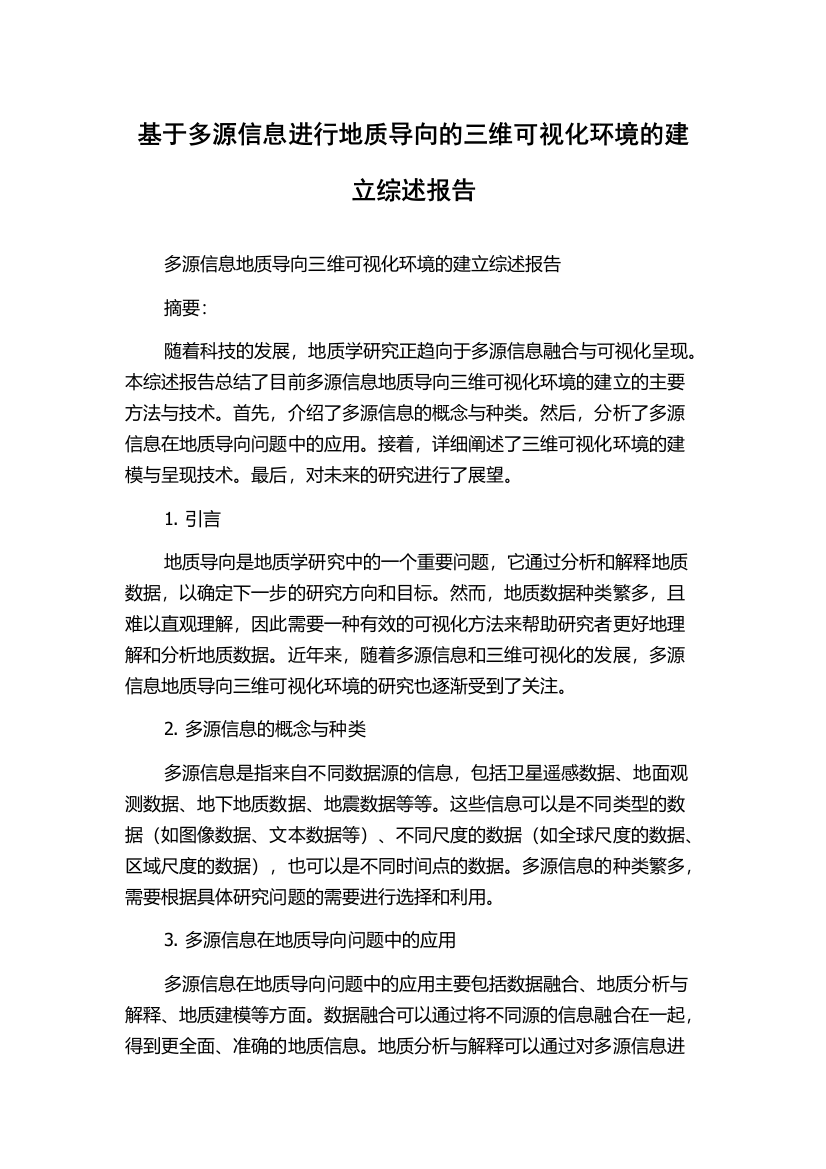 基于多源信息进行地质导向的三维可视化环境的建立综述报告

多源信息地质导向三维可视化环境的建立综述报告

摘要：

随着科技的发展，地质学研究正趋向于多源信息融合与可视化呈现。本综述报告总结了目前多源信息地质导向三维可视化环境的建立的主要方法与技术。首先，介绍了多源信息的概念与种类。然后，分析了多源信息在地质导向问题中的应用。接着，详细阐述了三维可视化环境的建模与呈现技术。最后，对未来的研究进行了展望。

1. 引言

地质导向是地质学研究中的一个重要问题，它通过分析和解释地质数据，以确定下一步的研究方向和目标。然而，地质数据种类繁多，且难以直观理解，因此需要一种有效的可视化方法来帮助研究者更好地理解和分析地质数据。近年来，随着多源信息和三维可视化的发展，多源信息地质导向三维可视化环境的研究也逐渐受到了关注。

2. 多源信息的概念与种类

多源信息是指来自不同数据源的信息，包括卫星遥感数据、地面观测数据、地下地质数据、地震数据等等。这些信息可以是不同类型的数据（如图像数据、文本数据等）、不同尺度的数据（如全球尺度的数据、区域尺度的数据），也可以是不同时间点的数据。多源信息的种类繁多，需要根据具体研究问题的需要进行选择和利用。

3. 多源信息在地质导向问题中的应用

多源信息在地质导向问题中的应用主要包括数据融合、地质分析与解释、地质建模等方面。数据融合可以通过将不同源的信息融合在一起，得到更全面、准确的地质信息。地质分析与解释可以通过对多源信息进